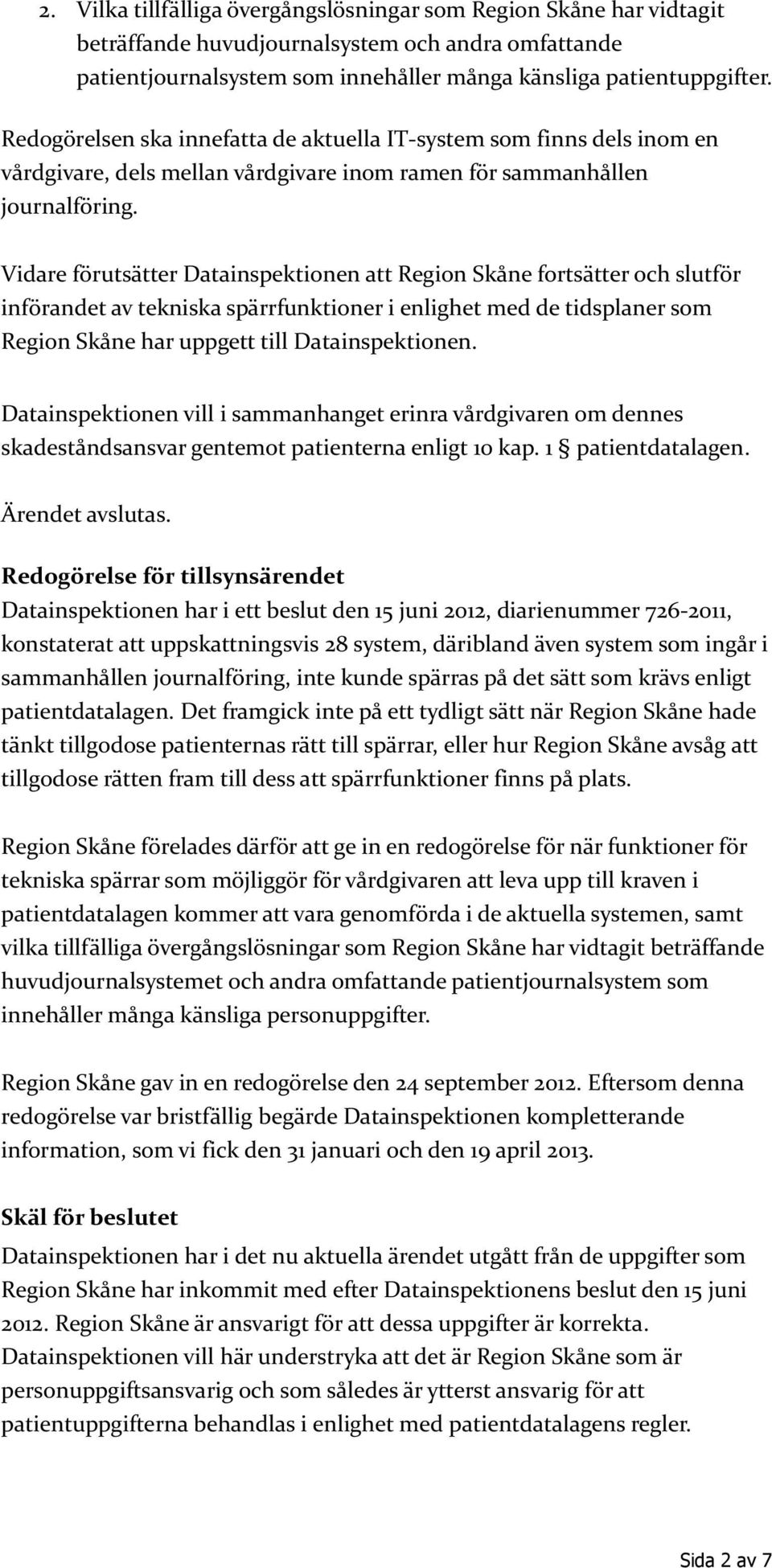 2. Vilka tillfälliga övergångslösningar som Region Skåne har vidtagit beträffande huvudjournalsystem och andra omfattande patientjournalsystem som innehåller många känsliga patientuppgifter.

Redogörelsen ska innefatta de aktuella IT-system som finns dels inom en vårdgivare, dels mellan vårdgivare inom ramen för sammanhållen journalföring.

Vidare förutsätter Datainspektionen att Region Skåne fortsätter och slutför införandet av tekniska spärrfunktioner i enlighet med de tidsplaner som Region Skåne har uppgett till Datainspektionen.

Datainspektionen vill i sammanhanget erinra vårdgivaren om dennes skadeståndsansvar gentemot patienterna enligt 10 kap. 1 § patientdatalagen.

Ärendet avslutas.

Redogörelse för tillsynsärendet
Datainspektionen har i ett beslut den 15 juni 2012, diarienummer 726-2011, konstaterat att uppskattningsvis 28 system, däribland även system som ingår i sammanhållen journalföring, inte kunde spärras på det sätt som krävs enligt patientdatalagen. Det framgick inte på ett tydligt sätt när Region Skåne hade tänkt tillgodose patienternas rätt till spärrar, eller hur Region Skåne avsåg att tillgodose rätten fram till dess att spärrfunktioner finns på plats.

Region Skåne förelades därför att ge in en redogörelse för när funktioner för tekniska spärrar som möjliggör för vårdgivaren att leva upp till kraven i patientdatalagen kommer att vara genomförda i de aktuella systemen, samt vilka tillfälliga övergångslösningar som Region Skåne har vidtagit beträffande huvudjournalsystemet och andra omfattande patientjournalsystem som innehåller många känsliga personuppgifter.

Region Skåne gav in en redogörelse den 24 september 2012. Eftersom denna redogörelse var bristfällig begärde Datainspektionen kompletterande information, som vi fick den 31 januari och den 19 april 2013.

Skäl för beslutet
Datainspektionen har i det nu aktuella ärendet utgått från de uppgifter som Region Skåne har inkommit med efter Datainspektionens beslut den 15 juni 2012. Region Skåne är ansvarigt för att dessa uppgifter är korrekta. Datainspektionen vill här understryka att det är Region Skåne som är personuppgiftsansvarig och som således är ytterst ansvarig för att patientuppgifterna behandlas i enlighet med patientdatalagens regler.

Sida 2 av 7